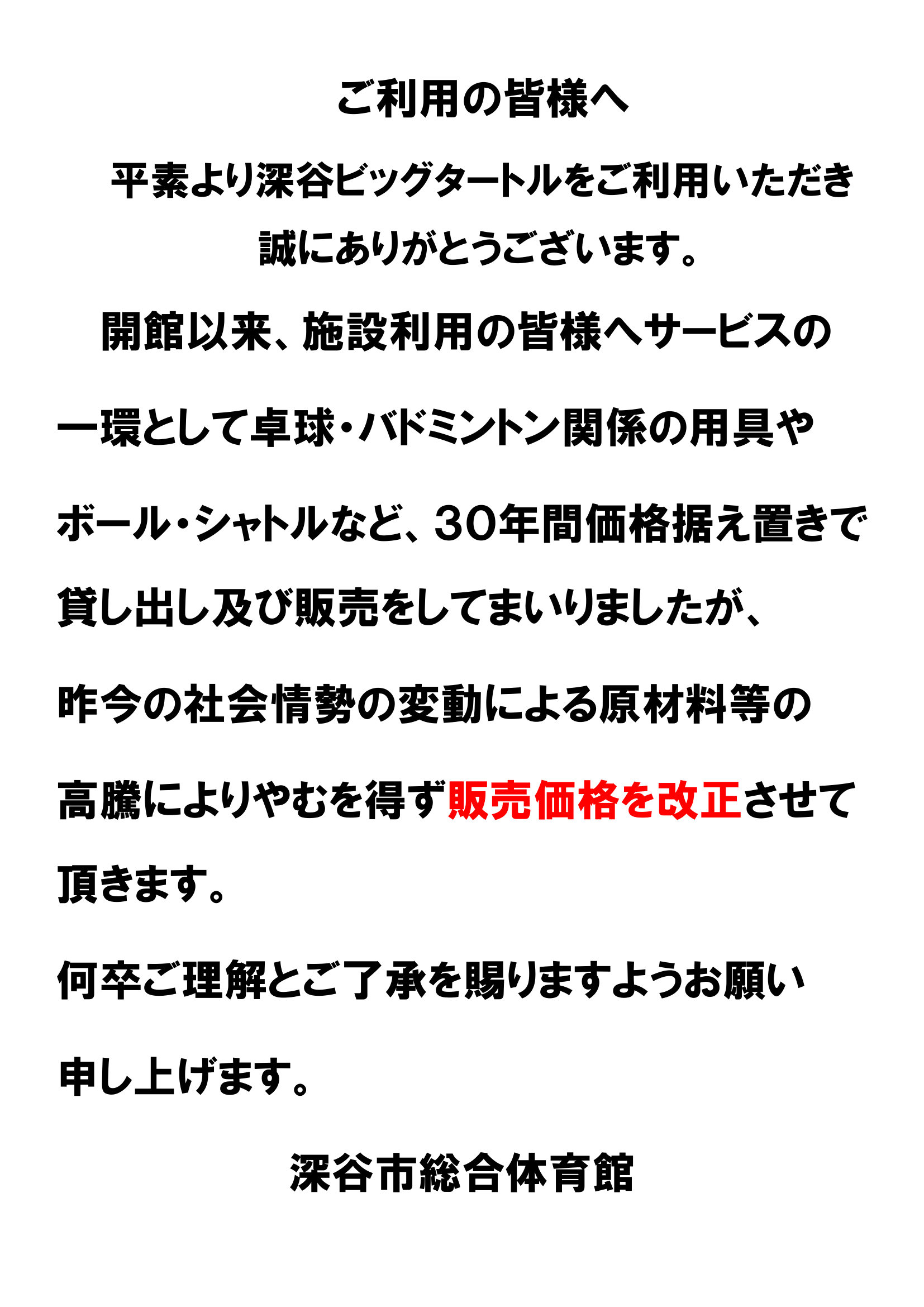 ご利用の皆様へ

平素より深谷ビッグタートルをご利用いただき誠にありがとうございます。

開館以来、施設利用の皆様へサービスの一環として卓球・バドミントン関係の用具やボール・シャトルなど、30年間価格据え置きで貸し出し及び販売をしてまいりましたが、昨今の社会情勢の変動による原材料等の高騰によりやむを得ず販売価格を改正させて頂きます。

何卒ご理解とご了承を賜りますようお願い申し上げます。

深谷市総合体育館